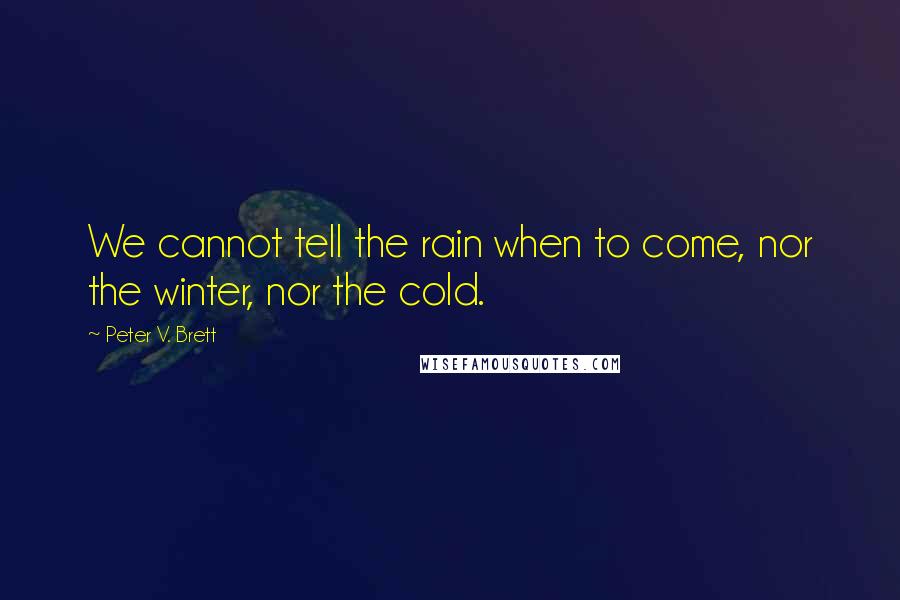 We cannot tell the rain when to come, nor the winter, nor the cold.

~ Peter V. Brett

WISEFAMOUSQUOTES.COM